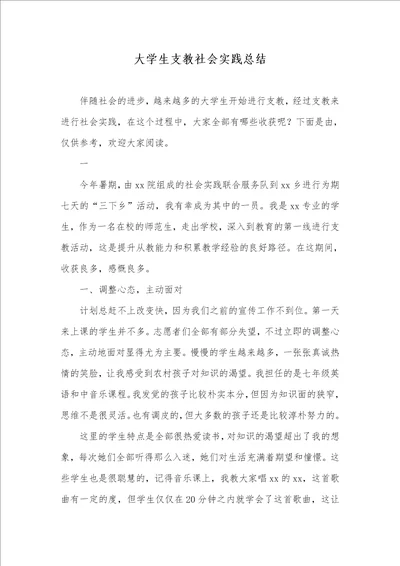 大学生支教社会实践总结

伴随社会的进步，越来越多的大学生开始进行支教，经过支教来进行社会实践，在这个过程中，大家全部有哪些收获呢？下面是由，仅供参考，欢迎大家阅读。

一

今年暑期，由xx院组成的社会实践联合服务队到xx乡进行为期七天的“三下乡”活动，我有幸成为其中的一员。我是xx专业的学生，作为一名在校的师范生，走出学校，深入到教育的第一线进行支教活动，这是提升从教能力和积累教学经验的良好路径。在这期间，收获良多，感慨良多。

一、调整心态，主动面对

计划总赶不上改变快，因为我们之前的宣传工作不到位。第一天来上课的学生并不多。志愿者们全部有部分失望，不过立即的调整心态，主动地面对显得尤为主要。慢慢的学生越来越多，一张张真诚热情的笑脸，让我感受到农村孩子对知识的渴望。我担任的是七年级英语和中音乐课程。我发觉的孩子比较朴实本分，但因为知识面的狭窄，思维不是很灵活。也有调皮的，但大多数的孩子还是比较淳朴努力的。

这里的学生特点是全部很热爱读书，对知识的渴望超出了我的想象，每次她们全部听得那么入迷，她们对生活充满着期望和憧憬。这些学生也是很聪慧的，记得音乐课上，我教大家唱xx的xx，这首歌曲有一定的度，但学生仅仅在20分钟之内就学会了这首歌曲，这让